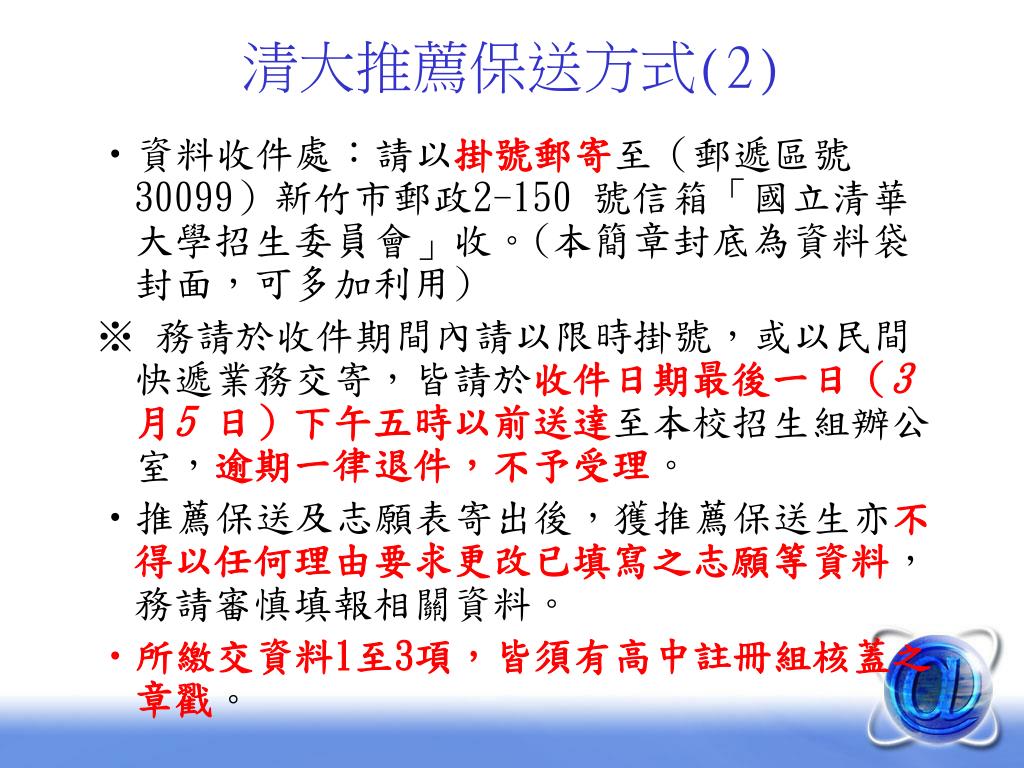 清大推薦保送方式(2)

• 資料收件處：請以掛號郵寄至（郵遞區號30099）新竹市郵政2-150 號信箱「國立清華大學招生委員會」收。(本簡章封底為資料袋封面，可多加利用)

※ 務請於收件期間內請以限時掛號，或以民間快遞業務交寄，皆請於收件日期最後一日（3月5 日）下午五時以前送達至本校招生組辦公室，逾期一律退件，不予受理。

• 推薦保送及志願表寄出後，獲推薦保送生亦不得以任何理由要求更改已填寫之志願等資料，務請審慎填報相關資料。

• 所繳交資料1至3項，皆須有高中註冊組核蓋之章戳。